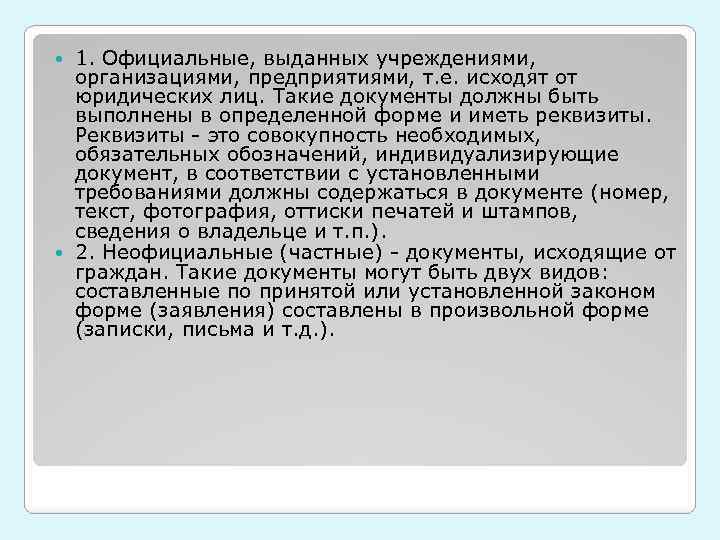 1. Официальные, выданных учреждениями, организациями, предприятиями, т.е. исходят от юридических лиц. Такие документы должны быть выполнены в определенной форме и иметь реквизиты. Реквизиты - это совокупность необходимых, обязательных обозначений, индивидуализирующие документ, в соответствии с установленными требованиями должны содержаться в документе (номер, текст, фотография, оттиски печатей и штампов, сведения о владельце и т.п.).

2. Неофициальные (частные) - документы, исходящие от граждан. Такие документы могут быть двух видов: составленные по принятой или установленной законом форме (заявления) составлены в произвольной форме (записки, письма и т.д.).